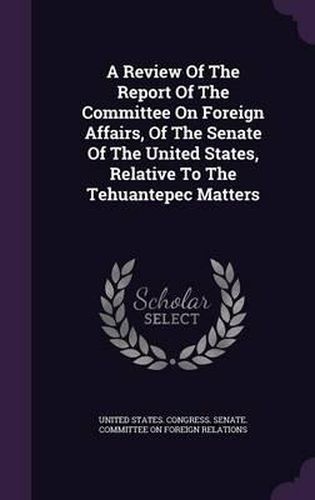 A Review Of The Report Of The Committee On Foreign Affairs, Of The Senate Of The United States, Relative To The Tehuantepec Matters

Scholar SELECT

UNITED STATES. CONGRESS. SENATE. COMMITTEE ON FOREIGN RELATIONS